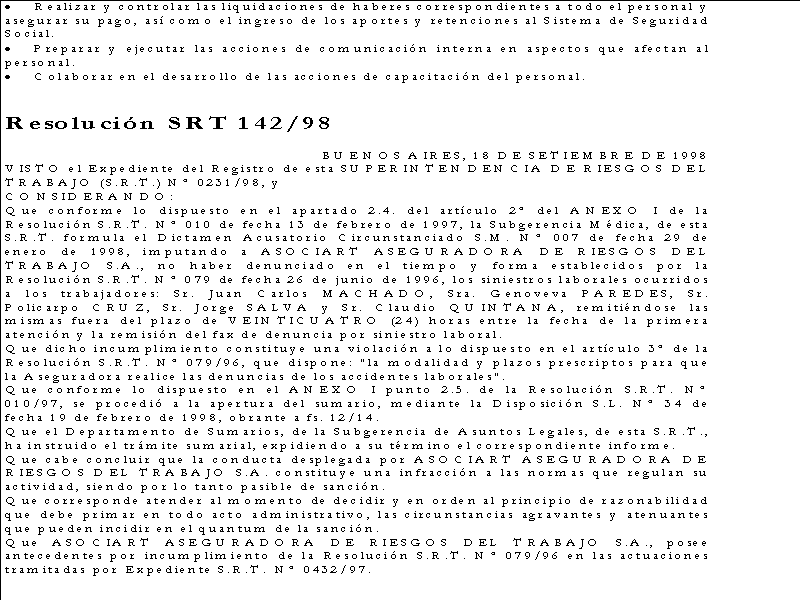 • Realizar y controlar las liquidaciones de haberes correspondientes a todo el personal y asegurar su pago, así como el ingreso de los aportes y retenciones al Sistema de Seguridad Social.
• Preparar y ejecutar las acciones de comunicación interna en aspectos que afectan al personal.
• Colaborar en el desarrollo de las acciones de capacitación del personal.

Resolución SRT 142/98

BUENOS AIRES, 18 DE SETIEMBRE DE 1998
VISTO el Expediente del Registro de esta SUPERINTENDENCIA DE RIESGOS DEL TRABAJO (S.R.T.) Nº 0231/98, y
CONSIDERANDO:
Que conforme lo dispuesto en el apartado 2.4. del artículo 2º del ANEXO I de la Resolución S.R.T. Nº 010 de fecha 13 de febrero de 1997, la Subgerencia Médica, de esta S.R.T. formula el Dictamen Acusatorio Circunstanciado S.M. Nº 007 de fecha 29 de enero de 1998, imputando a ASOCIART ASEGURADORA DE RIESGOS DEL TRABAJO S.A., no haber denunciado en el tiempo y forma establecidos por la Resolución S.R.T. Nº 079 de fecha 26 de junio de 1996, los siniestros laborales ocurridos a los trabajadores: Sr. Juan Carlos MACHADO, Sra. Genoveva PAREDES, Sr. Policarpo CRUZ, Sr. Jorge SALVA y Sr. Claudio QUINTANA, remitiéndose las mismas fuera del plazo de VEINTICUATRO (24) horas entre la fecha de la primera atención y la remisión del fax de denuncia por siniestro laboral.
Que dicho incumplimiento constituye una violación a lo dispuesto en el artículo 3º de la Resolución S.R.T. Nº 079/96, que dispone: "la modalidad y plazos prescriptos para que la Aseguradora realice las denuncias de los accidentes laborales".
Que conforme lo dispuesto en el ANEXO I punto 2.5. de la Resolución S.R.T. Nº 010/97, se procedió a la apertura del sumario, mediante la Disposición S.L. Nº 34 de fecha 19 de febrero de 1998, obrante a fs. 12/14.
Que el Departamento de Sumarios, de la Subgerencia de Asuntos Legales, de esta S.R.T., ha instruido el trámite sumarial, expidiendo a su término el correspondiente informe.
Que cabe concluir que la conducta desplegada por ASOCIART ASEGURADORA DE RIESGOS DEL TRABAJO S.A. constituye una infracción a las normas que regulan su actividad, siendo por lo tanto pasible de sanción.
Que corresponde atender al momento de decidir y en orden al principio de razonabilidad que debe primar en todo acto administrativo, las circunstancias agravantes y atenuantes que pueden incidir en el quantum de la sanción.
Que ASOCIART ASEGURADORA DE RIESGOS DEL TRABAJO S.A., posee antecedentes por incumplimiento de la Resolución S.R.T. Nº 079/96 en las actuaciones tramitadas por Expediente S.R.T. Nº 0432/97.